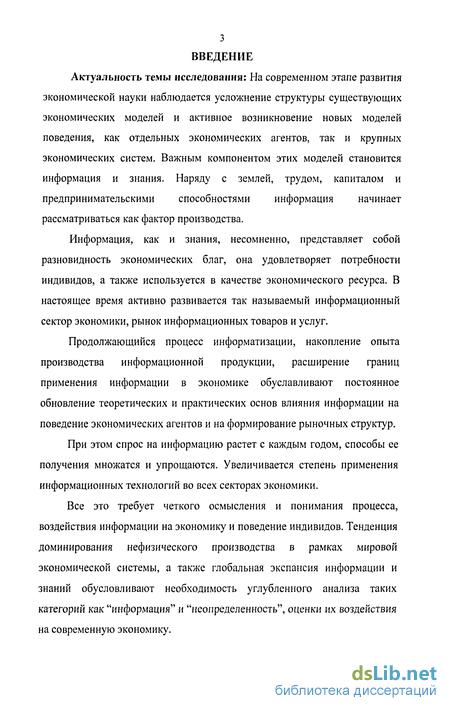 3

ВВЕДЕНИЕ

Актуальность темы исследования: На современном этапе развития экономической науки наблюдается усложнение структуры существующих экономических моделей и активное возникновение новых моделей поведения, как отдельных экономических агентов, так и крупных экономических систем. Важным компонентом этих моделей становится информация и знания. Наряду с землей, трудом, капиталом и предпринимательскими способностями информация начинает рассматриваться как фактор производства.

Информация, как и знания, несомненно, представляет собой разновидность экономических благ, она удовлетворяет потребности индивидов, а также используется в качестве экономического ресурса. В настоящее время активно развивается так называемый информационный сектор экономики, рынок информационных товаров и услуг.

Продолжающийся процесс информатизации, накопление опыта производства информационной продукции, расширение границ применения информации в экономике обуславливают постоянное обновление теоретических и практических основ влияния информации на поведение экономических агентов и на формирование рыночных структур.

При этом спрос на информацию растет с каждым годом, способы ее получения множатся и упрощаются. Увеличивается степень применения информационных технологий во всех секторах экономики.

Все это требует четкого осмысления и понимания процесса, воздействия информации на экономику и поведение индивидов. Тенденция доминирования нефизического производства в рамках мировой экономической системы, а также глобальная экспансия информации и знаний обусловливают необходимость углубленного анализа таких категорий как “информация” и “неопределенность”, оценки их воздействия на современную экономику.

dsLib.net
библиотека диссертаций